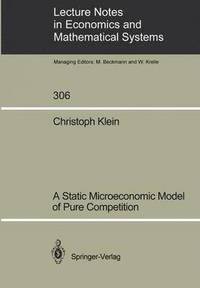 Lecture Notes in Economics and Mathematical Systems

Managing Editors: M. Beckmann and W. Krelle

306

Christoph Klein

A Static Microeconomic Model of Pure Competition

Springer-Verlag